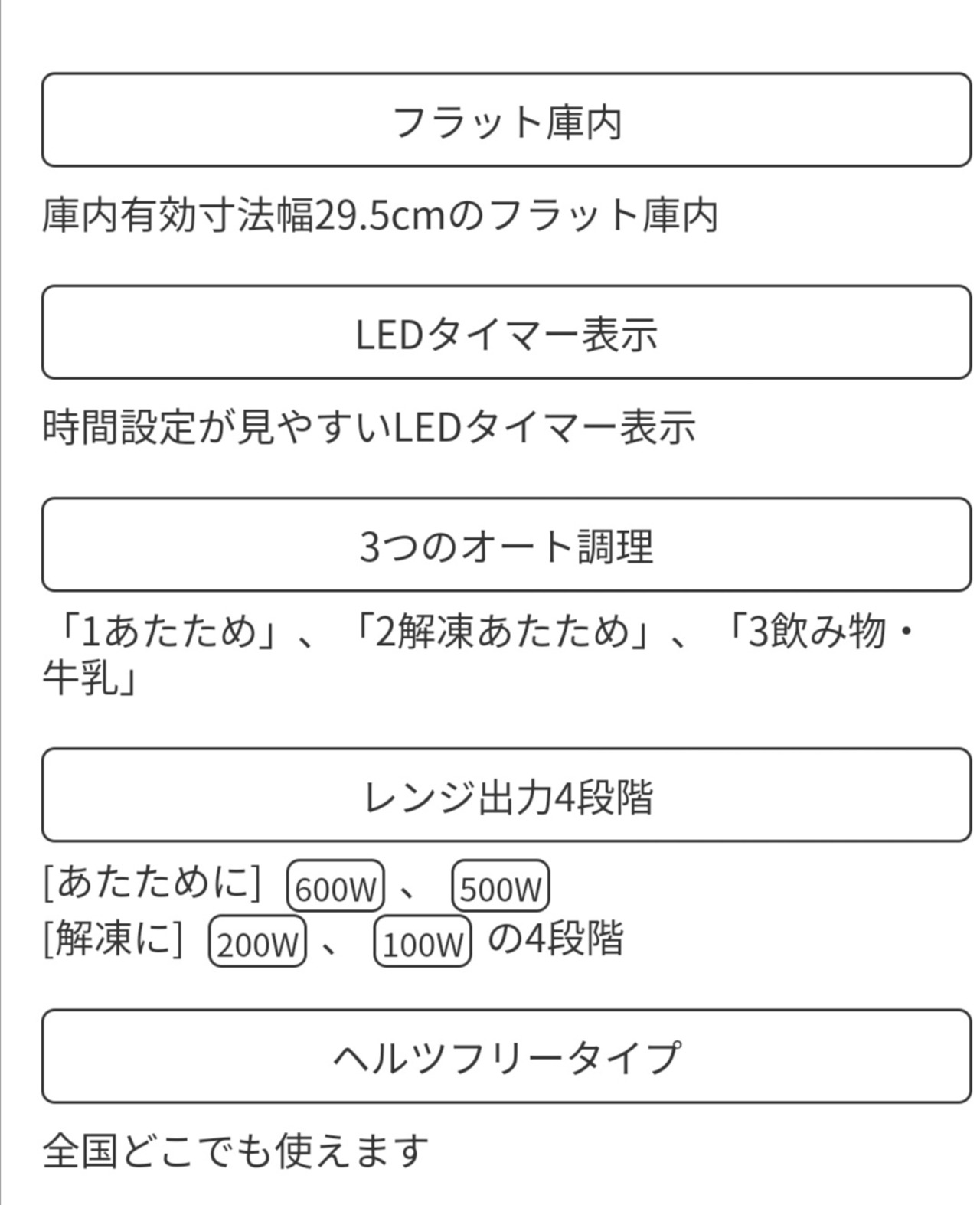 フラット庫内

庫内有効寸法幅29.5cmのフラット庫内

LEDタイマー表示

時間設定が見やすいLEDタイマー表示

3つのオート調理

「1あたため」、「2解凍あたため」、「3飲み物・牛乳」

レンジ出力4段階

[あたために] 600W 、 500W
[解凍に] 200W 、 100W の4段階

ヘルツフリータイプ

全国どこでも使えます